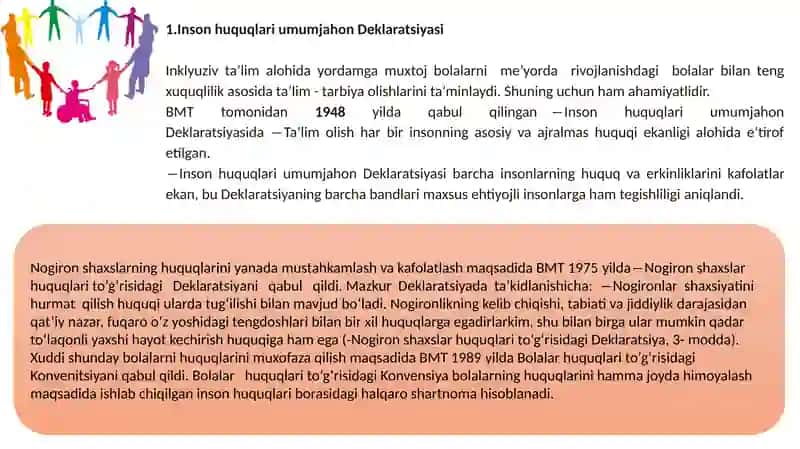 1.Inson huquqlari umumjahon Deklaratsiyasi

Inklyuziv ta'lim alohida yordamga muxtoj bolalarni me'yorda rivojlanishdagi bolalar bilan teng xuquqlilik asosida ta'lim - tarbiya olishlarini ta'minlaydi. Shuning uchun ham ahamiyatlidir.
BMT tomonidan 1948 yilda qabul qilingan —Inson huquqlari umumjahon Deklaratsiyasida —Ta'lim olish har bir insonning asosiy va ajralmas huquqi ekanligi alohida e'tirof etilgan.
—Inson huquqlari umumjahon Deklaratsiyasi barcha insonlarning huquq va erkinliklarini kafolatlar ekan, bu Deklaratsiyaning barcha bandlari maxsus ehtiyojli insonlarga ham tegishliligi aniqlandi.

Nogiron shaxslarning huquqlarini yanada mustahkamlash va kafolatlash maqsadida BMT 1975 yilda—Nogiron shaxslar huquqlari to'g'risidagi Deklaratsiyani qabul qildi. Mazkur Deklaratsiyada ta'kidlanishicha: —Nogironlar shaxsiyatini hurmat qilish huquqi ularda tug'ilishi bilan mavjud bo'ladi. Nogironlikning kelib chiqishi, tabiati va jiddiylik darajasidan qat'iy nazar, fuqaro o'z yoshidagi tengdoshlari bilan bir xil huquqlarga egadirlarkim, shu bilan birga ular mumkin qadar to'laqonli yaxshi hayot kechirish huquqiga ham ega (-Nogiron shaxslar huquqlari to'g'risidagi Deklaratsiya, 3- modda). Xuddi shunday bolalarni huquqlarini muxofaza qilish maqsadida BMT 1989 yilda Bolalar huquqlari to'g'risidagi Konvenitsiyani qabul qildi. Bolalar huquqlari to'g'risidagi Konvensiya bolalarning huquqlarini hamma joyda himoyalash maqsadida ishlab chiqilgan inson huquqlari borasidagi halqaro shartnoma hisoblanadi.